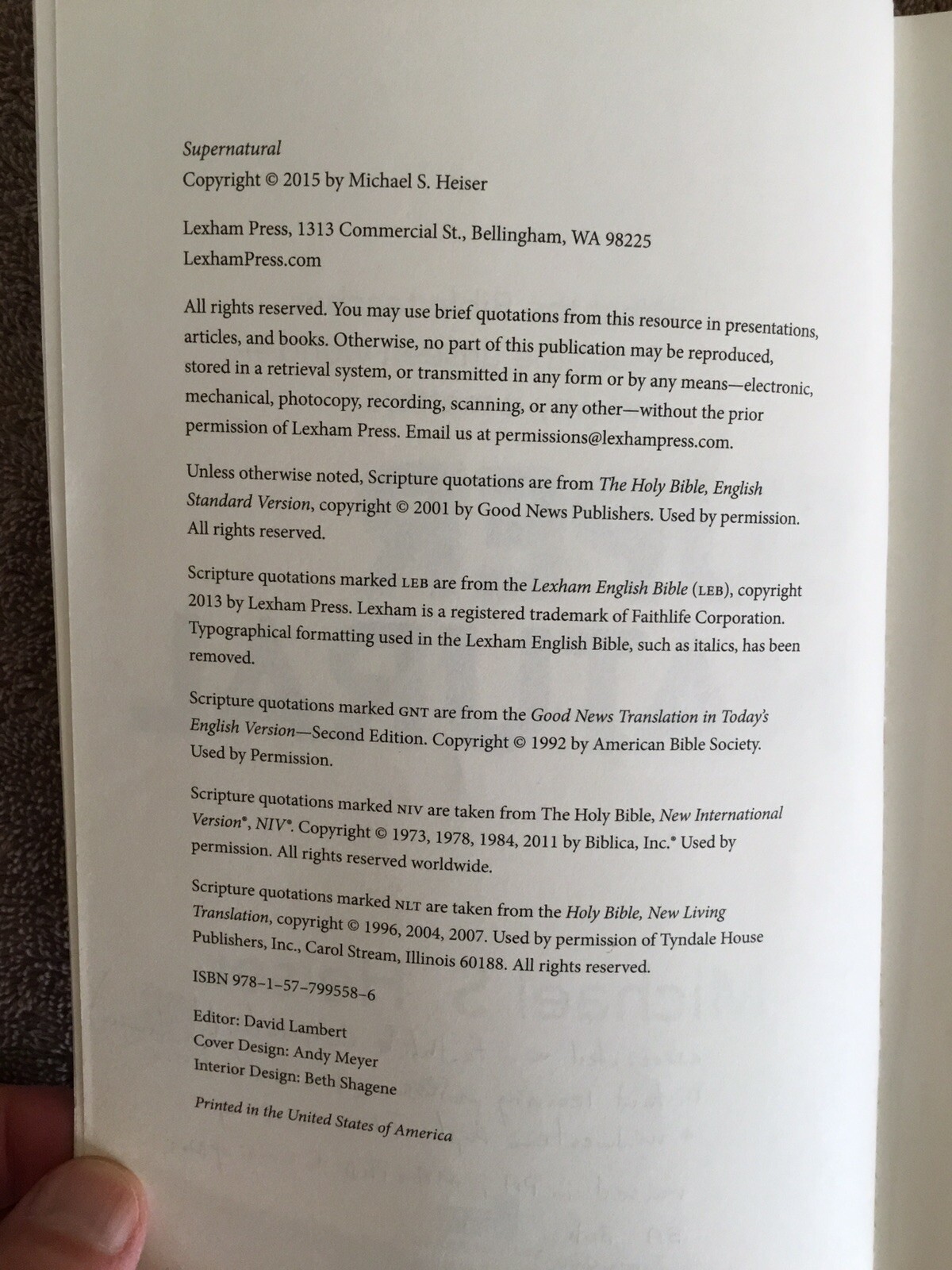 Supernatural
Copyright © 2015 by Michael S. Heiser

Lexham Press, 1313 Commercial St., Bellingham, WA 98225
LexhamPress.com

All rights reserved. You may use brief quotations from this resource in presentations, articles, and books. Otherwise, no part of this publication may be reproduced, stored in a retrieval system, or transmitted in any form or by any means—electronic, mechanical, photocopy, recording, scanning, or any other—without the prior permission of Lexham Press. Email us at permissions@lexhampress.com.

Unless otherwise noted, Scripture quotations are from The Holy Bible, English Standard Version, copyright © 2001 by Good News Publishers. Used by permission. All rights reserved.

Scripture quotations marked LEB are from the Lexham English Bible (LEB), copyright 2013 by Lexham Press. Lexham is a registered trademark of Faithlife Corporation. Typographical formatting used in the Lexham English Bible, such as italics, has been removed.

Scripture quotations marked GNT are from the Good News Translation in Today's English Version—Second Edition. Copyright © 1992 by American Bible Society. Used by Permission.

Scripture quotations marked NIV are taken from The Holy Bible, New International Version®, NIV®. Copyright © 1973, 1978, 1984, 2011 by Biblica, Inc.® Used by permission. All rights reserved worldwide.

Scripture quotations marked NLT are taken from the Holy Bible, New Living Translation, copyright © 1996, 2004, 2007. Used by permission of Tyndale House Publishers, Inc., Carol Stream, Illinois 60188. All rights reserved.

ISBN 978-1-57-799558-6

Editor: David Lambert
Cover Design: Andy Meyer
Interior Design: Beth Shagene

Printed in the United States of America